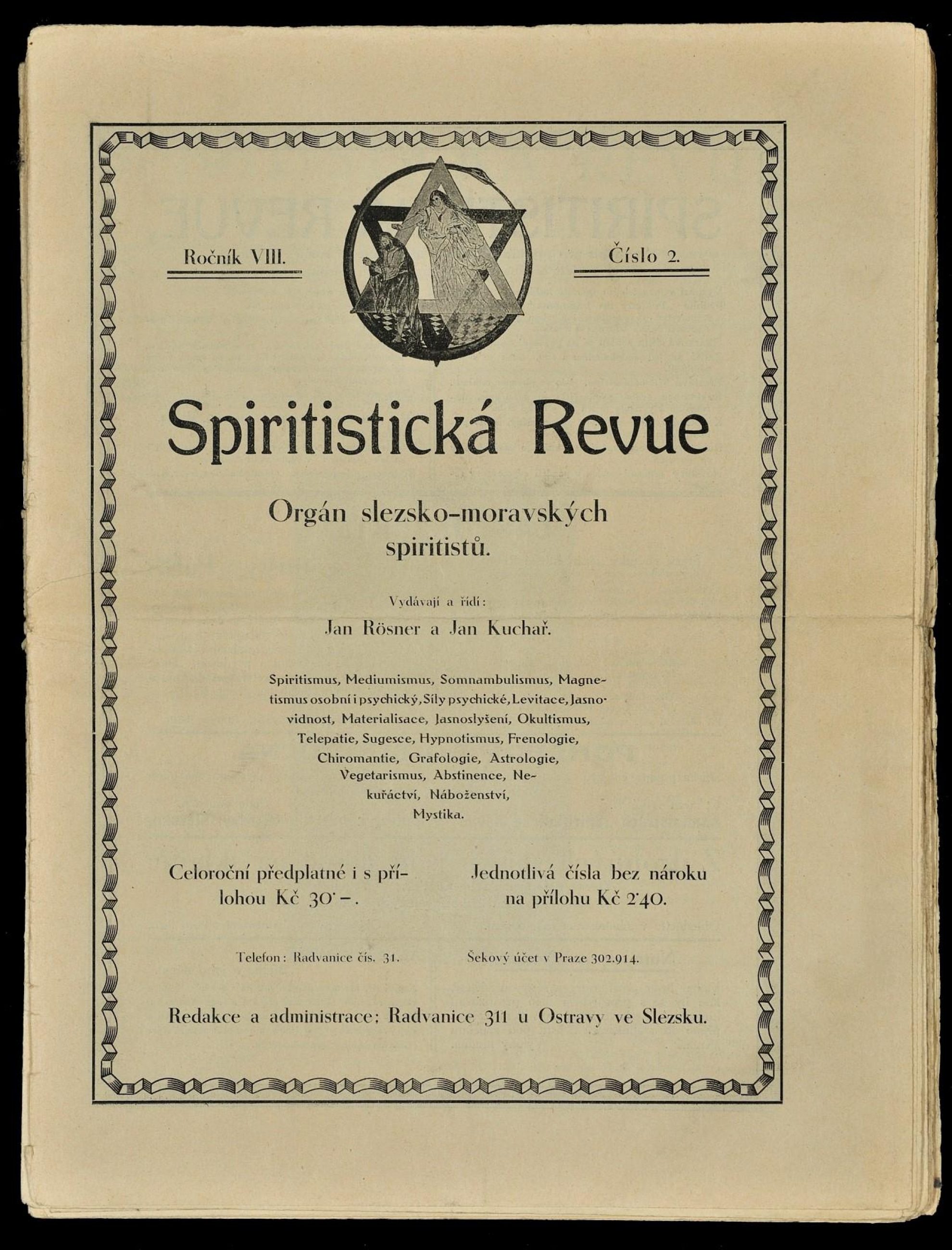 Ročník VIII.

Číslo 2.

Spiritistická Revue

Orgán slezsko-moravských spiritistů.

Vydávají a řídí:

Jan Rösner a Jan Kuchař.

Spiritismus, Mediumismus, Somnambulismus, Magnetismus osobní i psychický, Síly psychické, Levitace, Jasnovidnost, Materialisace, Jasnoslyšení, Okultismus, Telepatie, Sugesce, Hypnotismus, Frenologie, Chiromantie, Grafologie, Astrologie, Vegetarismus, Abstinence, Nekuřáctví, Náboženství, Mystika.

Celoroční předplatné i s přílohou Kč 30·–.

Jednotlivá čísla bez nároku na přílohu Kč 2·40.

Telefon: Radvanice čís. 31.

Šekový účet v Praze 302.914.

Redakce a administrace: Radvanice 311 u Ostravy ve Slezsku.